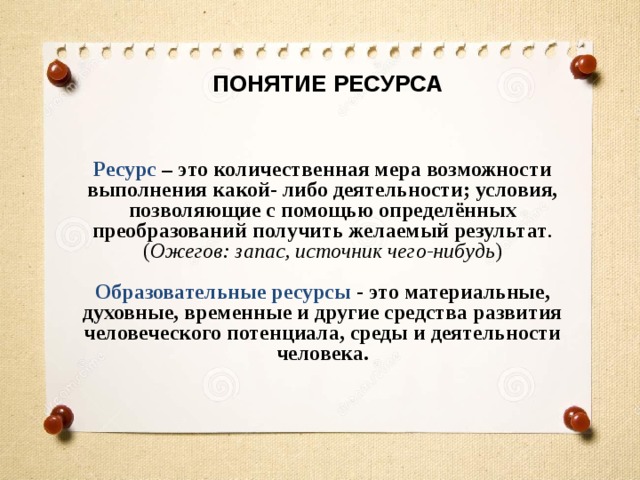 ПОНЯТИЕ РЕСУРСА

Ресурс – это количественная мера возможности выполнения какой- либо деятельности; условия, позволяющие с помощью определённых преобразований получить желаемый результат. (Ожегов: запас, источник чего-нибудь)

Образовательные ресурсы - это материальные, духовные, временные и другие средства развития человеческого потенциала, среды и деятельности человека.